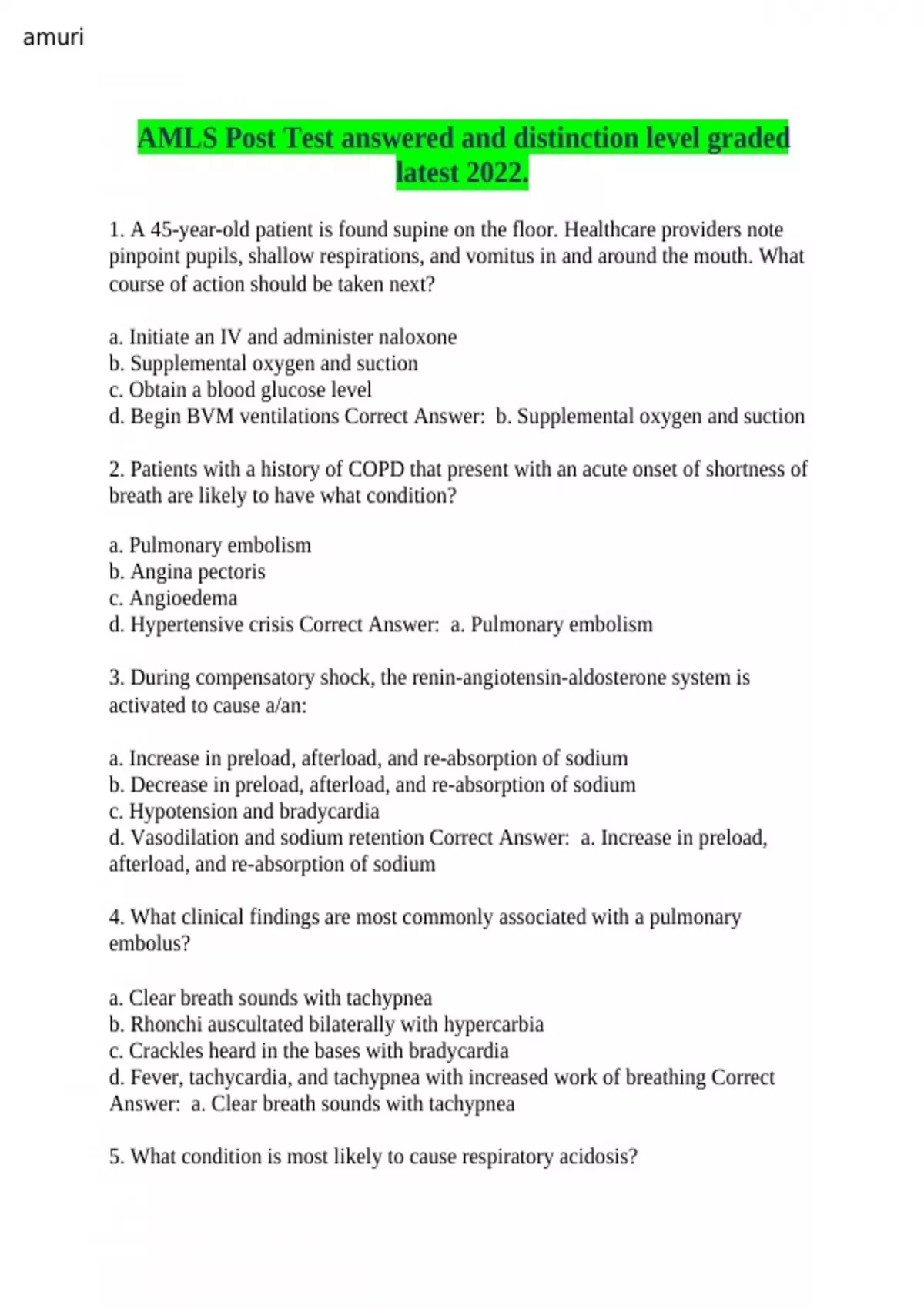 amuri

AMLS Post Test answered and distinction level graded latest 2022.

1. A 45-year-old patient is found supine on the floor. Healthcare providers note pinpoint pupils, shallow respirations, and vomitus in and around the mouth. What course of action should be taken next?

a. Initiate an IV and administer naloxone
b. Supplemental oxygen and suction
c. Obtain a blood glucose level
d. Begin BVM ventilations Correct Answer: b. Supplemental oxygen and suction

2. Patients with a history of COPD that present with an acute onset of shortness of breath are likely to have what condition?

a. Pulmonary embolism
b. Angina pectoris
c. Angioedema
d. Hypertensive crisis Correct Answer: a. Pulmonary embolism

3. During compensatory shock, the renin-angiotensin-aldosterone system is activated to cause a/an:

a. Increase in preload, afterload, and re-absorption of sodium
b. Decrease in preload, afterload, and re-absorption of sodium
c. Hypotension and bradycardia
d. Vasodilation and sodium retention Correct Answer: a. Increase in preload, afterload, and re-absorption of sodium

4. What clinical findings are most commonly associated with a pulmonary embolus?

a. Clear breath sounds with tachypnea
b. Rhonchi auscultated bilaterally with hypercarbia
c. Crackles heard in the bases with bradycardia
d. Fever, tachycardia, and tachypnea with increased work of breathing Correct Answer: a. Clear breath sounds with tachypnea

5. What condition is most likely to cause respiratory acidosis?